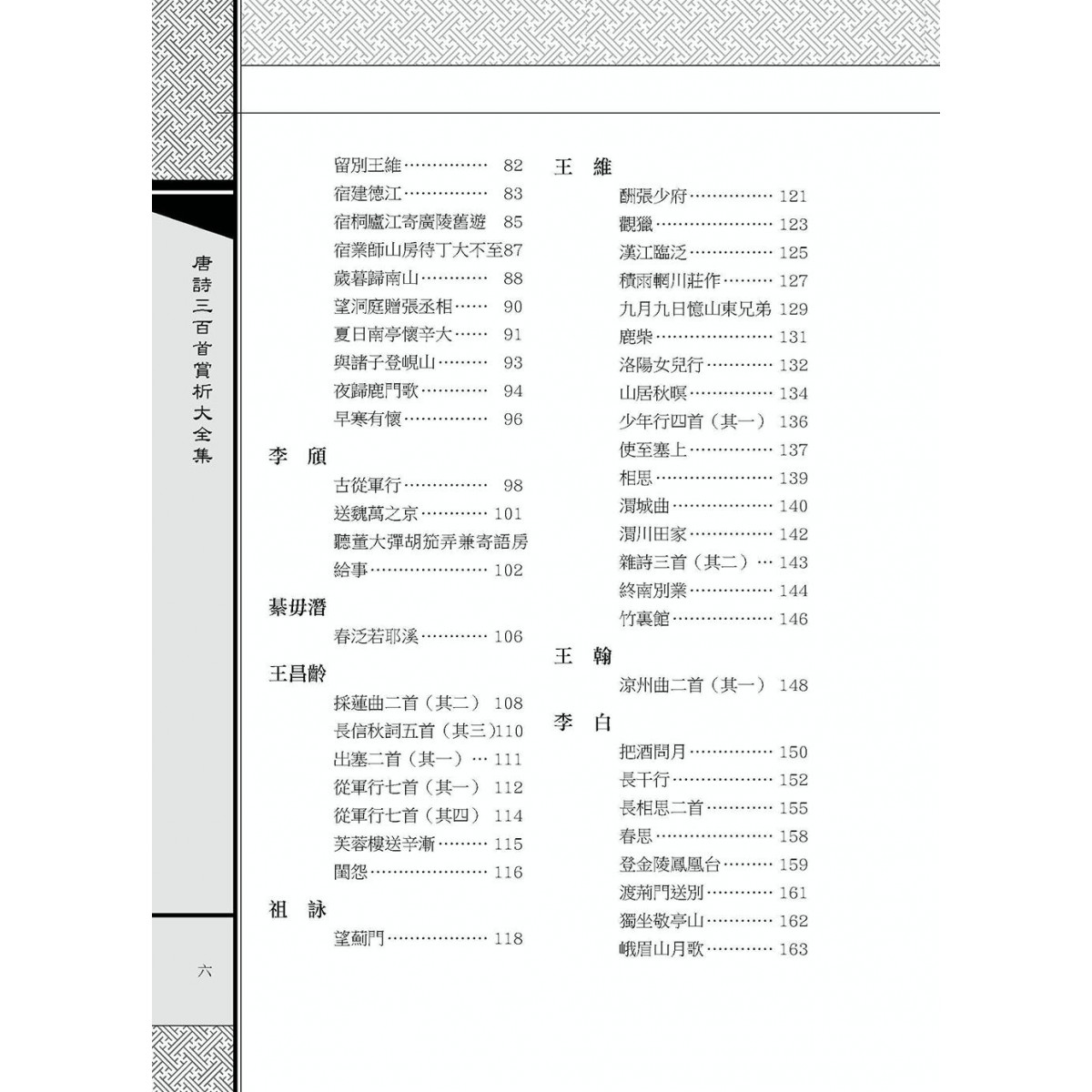 唐詩三百首賞析大全集

六

留別王維…………… 82
宿建德江…………… 83
宿桐廬江寄廣陵舊遊 85
宿業師山房待丁大不至87
歲暮歸南山………… 88
望洞庭贈張丞相…… 90
夏日南亭懷辛大…… 91
與諸子登峴山……… 93
夜歸鹿門歌………… 94
早寒有懷…………… 96

李 頎
古從軍行…………… 98
送魏萬之京………… 101
聽董大彈胡笳弄兼寄語房給事………………… 102

綦毋潛
春泛若耶溪………… 106

王昌齡
採蓮曲二首（其二） 108
長信秋詞五首（其三）110
出塞二首（其一）… 111
從軍行七首（其一） 112
從軍行七首（其四） 114
芙蓉樓送辛漸……… 115
閨怨………………… 116

祖 詠
望薊門……………… 118

王 維
酬張少府…………… 121
觀獵………………… 123
漢江臨泛…………… 125
積雨輞川莊作……… 127
九月九日憶山東兄弟 129
鹿柴………………… 131
洛陽女兒行………… 132
山居秋暝…………… 134
少年行四首（其一） 136
使至塞上…………… 137
相思………………… 139
渭城曲……………… 140
渭川田家…………… 142
雜詩三首（其二）… 143
終南別業…………… 144
竹裏館……………… 146

王 翰
涼州曲二首（其一） 148

李 白
把酒問月…………… 150
長干行……………… 152
長相思二首………… 155
春思………………… 158
登金陵鳳凰台……… 159
渡荊門送別………… 161
獨坐敬亭山………… 162
峨眉山月歌………… 163